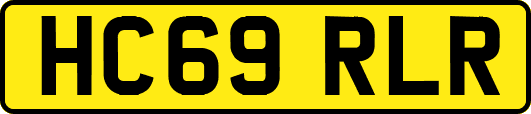 HC69 RLR